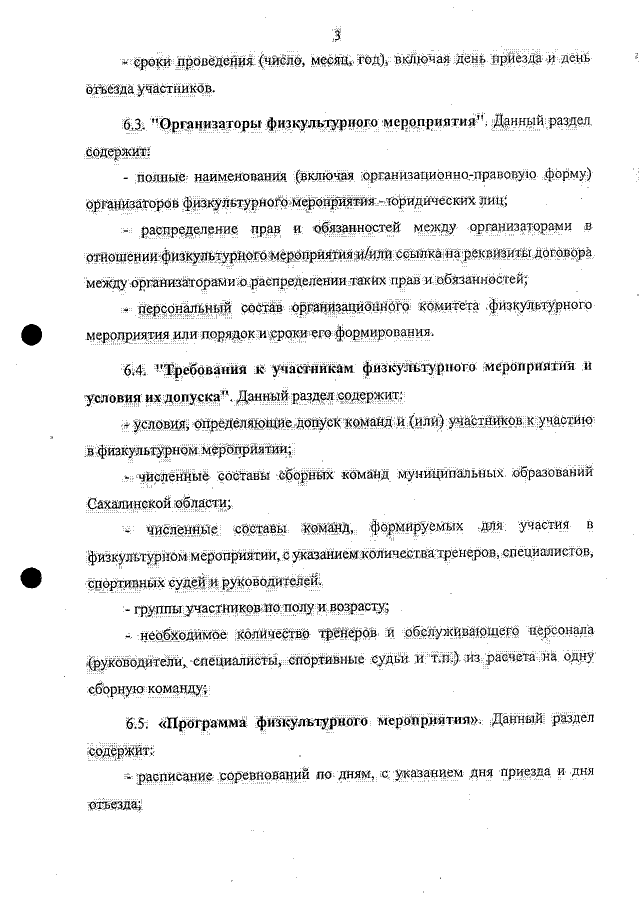 3

- сроки проведения (число, месяц, год), включая день приезда и день отъезда участников.

6.3. "Организаторы физкультурного мероприятия". Данный раздел содержит:

- полные наименования (включая организационно-правовую форму) организаторов физкультурного мероприятия - юридических лиц;

- распределение прав и обязанностей между организаторами в отношении физкультурного мероприятия и/или ссылка на реквизиты договора между организаторами о распределении таких прав и обязанностей;

- персональный состав организационного комитета физкультурного мероприятия или порядок и сроки его формирования.

6.4. "Требования к участникам физкультурного мероприятия и условия их допуска". Данный раздел содержит:

- условия, определяющие допуск команд и (или) участников к участию в физкультурном мероприятии;

- численные составы сборных команд муниципальных образований Сахалинской области;

- численные составы команд, формируемых для участия в физкультурном мероприятии, с указанием количества тренеров, специалистов, спортивных судей и руководителей.

- группы участников по полу и возрасту;

- необходимое количество тренеров и обслуживающего персонала (руководители, специалисты, спортивные судьи и т.п.) из расчета на одну сборную команду;

6.5. «Программа физкультурного мероприятия». Данный раздел содержит:

- расписание соревнований по дням, с указанием дня приезда и дня отъезда;